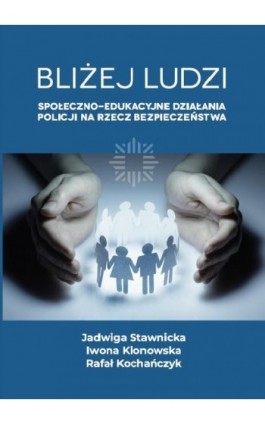 BLIŻEJ LUDZI

SPOŁECZNO-EDUKACYJNE DZIAŁANIA POLICJI NA RZECZ BEZPIECZEŃSTWA

Jadwiga Stawnicka
Iwona Klonowska
Rafał Kochańczyk